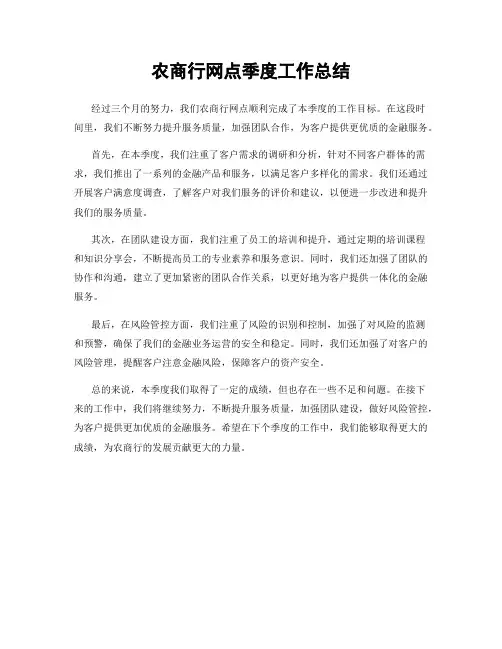 农商行网点季度工作总结

经过三个月的努力，我们农商行网点顺利完成了本季度的工作目标。在这段时间里，我们不断努力提升服务质量，加强团队合作，为客户提供更优质的金融服务。

首先，在本季度，我们注重了客户需求的调研和分析，针对不同客户群体的需求，我们推出了一系列的金融产品和服务，以满足客户多样化的需求。我们还通过开展客户满意度调查，了解客户对我们服务的评价和建议，以便进一步改进和提升我们的服务质量。

其次，在团队建设方面，我们注重了员工的培训和提升，通过定期的培训课程和知识分享会，不断提高员工的专业素养和服务意识。同时，我们还加强了团队的协作和沟通，建立了更加紧密的团队合作关系，以更好地为客户提供一体化的金融服务。

最后，在风险管控方面，我们注重了风险的识别和控制，加强了对风险的监测和预警，确保了我们的金融业务运营的安全和稳定。同时，我们还加强了对客户的风险管理，提醒客户注意金融风险，保障客户的资产安全。

总的来说，本季度我们取得了一定的成绩，但也存在一些不足和问题。在接下来的工作中，我们将继续努力，不断提升服务质量，加强团队建设，做好风险管控，为客户提供更加优质的金融服务。希望在下个季度的工作中，我们能够取得更大的成绩，为农商行的发展贡献更大的力量。